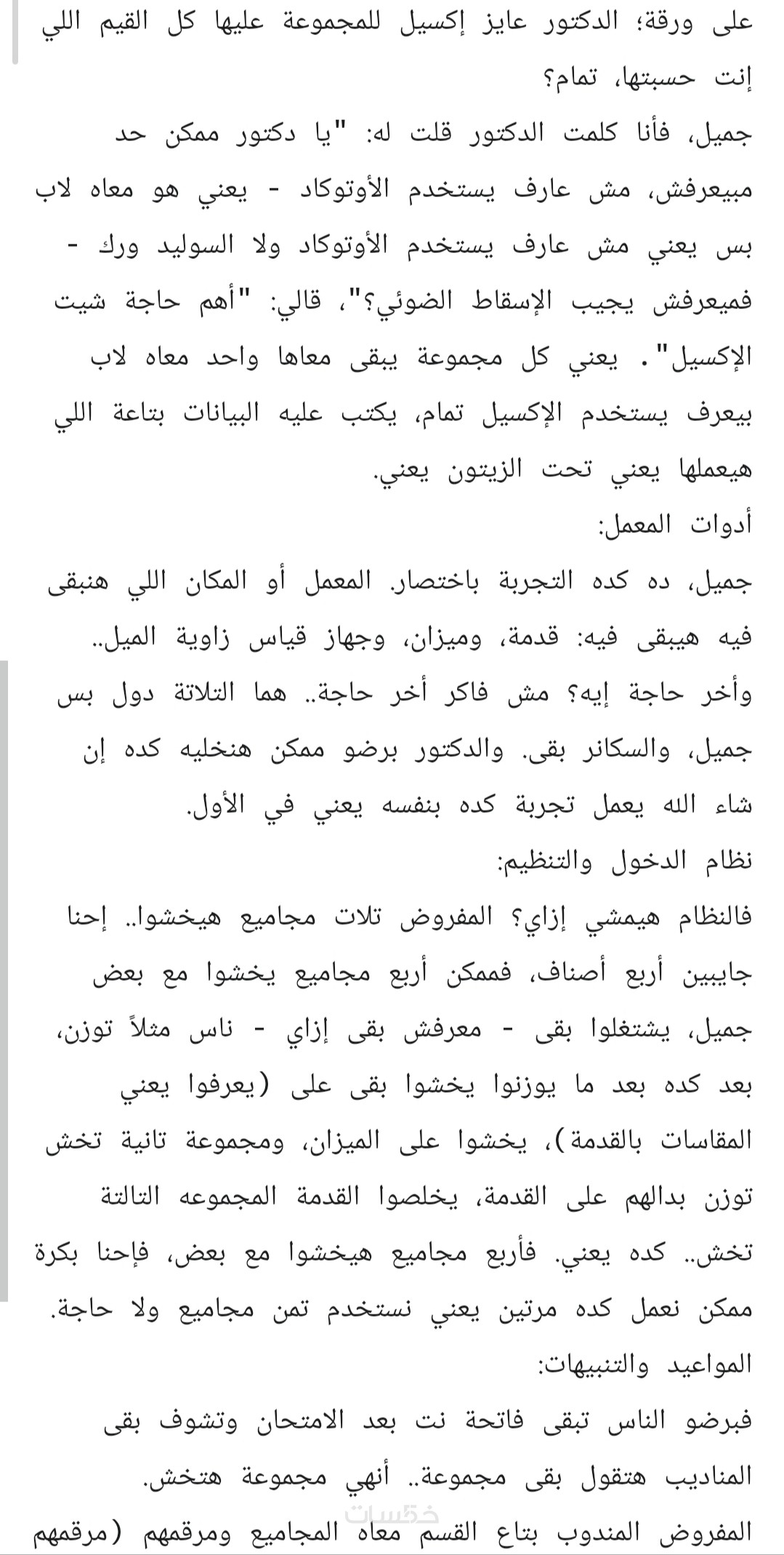 على ورقة؛ الدكتور عايز إكسيل للمجموعة عليها كل القيم اللي إنت حسبتها، تمام؟
جميل، فأنا كلمت الدكتور قلت له: "يا دكتور ممكن حد مبيعرفش، مش عارف يستخدم الأوتوكاد - يعني هو معاه لاب بس يعني مش عارف يستخدم الأوتوكاد ولا السوليد ورك - فميعرفش يجيب الإسقاط الضوئي؟"، قالي: "أهم حاجة شيت الإكسيل". يعني كل مجموعة يبقى معاها واحد معاه لاب بيعرف يستخدم الإكسيل تمام، يكتب عليه البيانات بتاعة اللي هيعملها يعني تحت الزيتون يعني.
أدوات المعمل:
جميل، ده كده التجربة باختصار. المعمل أو المكان اللي هنبقى فيه هيبقى فيه: قدمة، وميزان، وجهاز قياس زاوية الميل.. وأخر حاجة إيه؟ مش فاكر أخر حاجة.. هما التلاتة دول بس جميل، والسكانر بقى. والدكتور برضو ممكن هنخليه كده إن شاء الله يعمل تجربة كده بنفسه يعني في الأول.
نظام الدخول والتنظيم:
فالنظام هيمشي إزاي؟ المفروض تلات مجاميع هيخشوا.. إحنا جايبين أربع أصناف، فممكن أربع مجاميع يخشوا مع بعض جميل، يشتغلوا بقى - معرفش بقى إزاي - ناس مثلاً توزن، بعد كده بعد ما يوزنوا يخشوا بقى على (يعرفوا يعني المقاسات بالقدمة)، يخشوا على الميزان، ومجموعة تانية تخش توزن بدالهم على القدمة، يخلصوا القدمة المجموعه التالتة تخش.. كده يعني. فأربع مجاميع هيخشوا مع بعض، فإحنا بكرة ممكن نعمل كده مرتين يعني نستخدم تمن مجاميع ولا حاجة.
المواعيد والتنبيهات:
فبرضو الناس تبقى فاتحة نت بعد الامتحان وتشوف بقى المناديب هتقول بقى مجموعة.. أنهي مجموعة هتخش.
المفروض المندوب بتاع القسم معاه المجاميع ومرقمهم (مرقمهم
خمسات